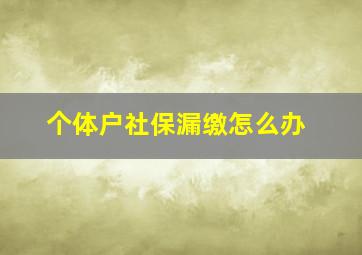 个体户社保漏缴怎么办